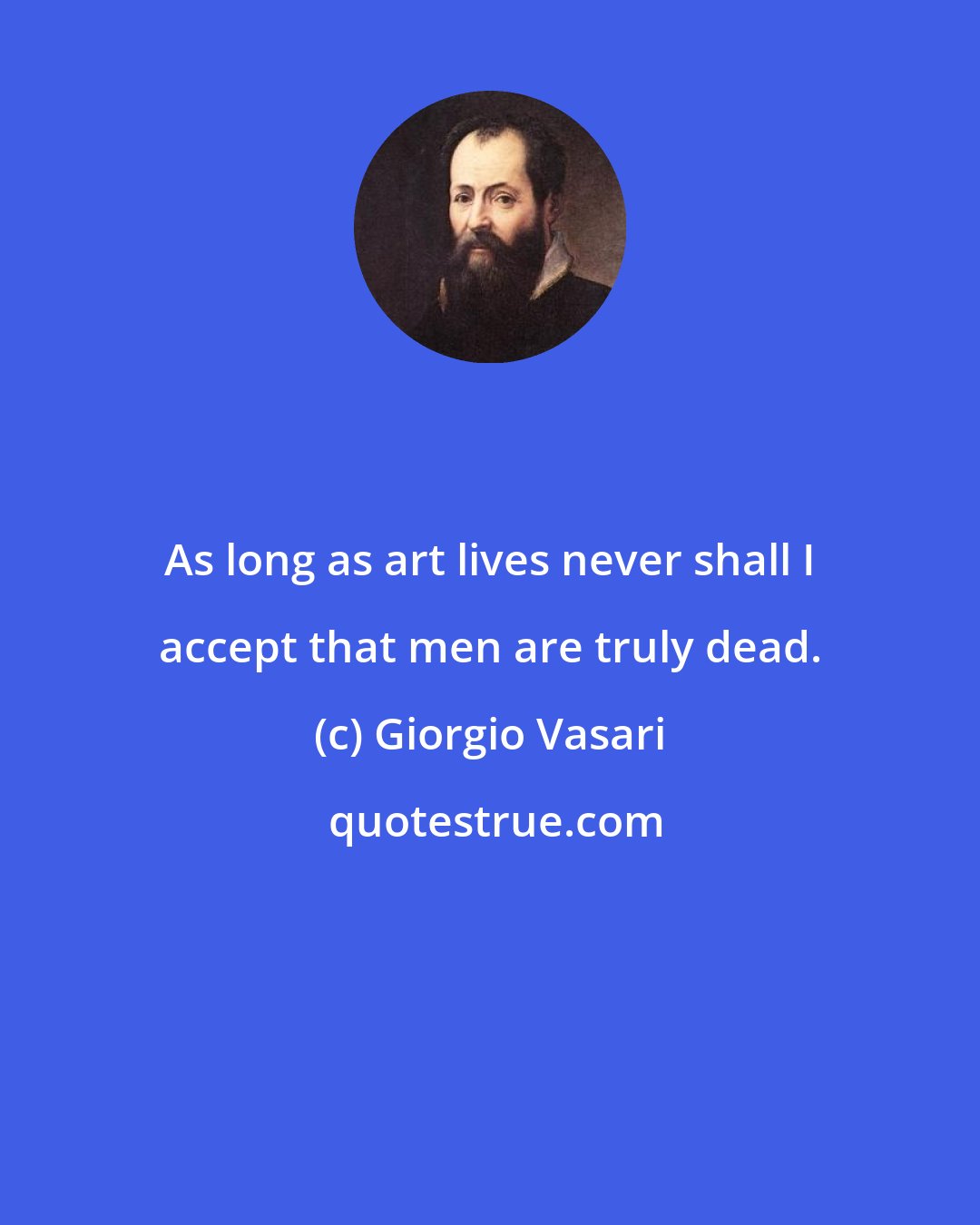 As long as art lives never shall I accept that men are truly dead.

(c) Giorgio Vasari

quotestrue.com